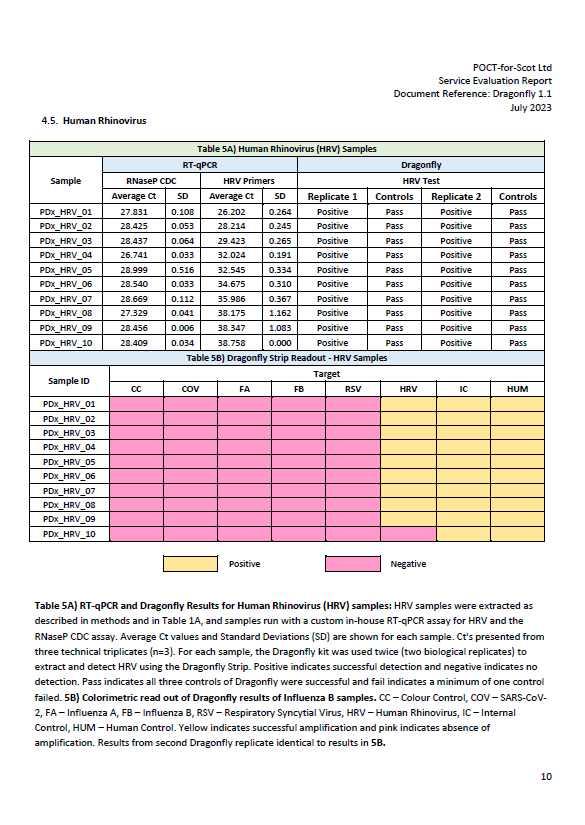 POCT-for-Scot Ltd
Service Evaluation Report
Document Reference: Dragonfly 1.1
July 2023

4.5. Human Rhinovirus

Table 5A) Human Rhinovirus (HRV) Samples

| Sample | RT-qPCR | | | | Dragonfly | | | |
|---|---|---|---|---|---|---|---|---|
| | RNaseP CDC | | HRV Primers | | HRV Test | | | |
| | Average Ct | SD | Average Ct | SD | Replicate 1 | Controls | Replicate 2 | Controls |
| PDx_HRV_01 | 27.831 | 0.108 | 26.202 | 0.264 | Positive | Pass | Positive | Pass |
| PDx_HRV_02 | 28.425 | 0.053 | 28.214 | 0.245 | Positive | Pass | Positive | Pass |
| PDx_HRV_03 | 28.437 | 0.064 | 29.423 | 0.265 | Positive | Pass | Positive | Pass |
| PDx_HRV_04 | 26.741 | 0.033 | 32.024 | 0.191 | Positive | Pass | Positive | Pass |
| PDx_HRV_05 | 28.999 | 0.516 | 32.545 | 0.334 | Positive | Pass | Positive | Pass |
| PDx_HRV_06 | 28.540 | 0.033 | 34.675 | 0.310 | Positive | Pass | Positive | Pass |
| PDx_HRV_07 | 28.669 | 0.112 | 35.986 | 0.367 | Positive | Pass | Positive | Pass |
| PDx_HRV_08 | 27.329 | 0.041 | 38.175 | 1.162 | Positive | Pass | Positive | Pass |
| PDx_HRV_09 | 28.456 | 0.006 | 38.347 | 1.083 | Positive | Pass | Positive | Pass |
| PDx_HRV_10 | 28.409 | 0.034 | 38.758 | 0.000 | Positive | Pass | Positive | Pass |

Table 5B) Dragonfly Strip Readout - HRV Samples

| Sample ID | Target | | | | | | | |
|---|---|---|---|---|---|---|---|---|
| | CC | COV | FA | FB | RSV | HRV | IC | HUM |
| PDx_HRV_01 | | | | | | | | |
| PDx_HRV_02 | | | | | | | | |
| PDx_HRV_03 | | | | | | | | |
| PDx_HRV_04 | | | | | | | | |
| PDx_HRV_05 | | | | | | | | |
| PDx_HRV_06 | | | | | | | | |
| PDx_HRV_07 | | | | | | | | |
| PDx_HRV_08 | | | | | | | | |
| PDx_HRV_09 | | | | | | | | |
| PDx_HRV_10 | | | | | | | | |

Positive Negative

Table 5A) RT-qPCR and Dragonfly Results for Human Rhinovirus (HRV) samples: HRV samples were extracted as described in methods and in Table 1A, and samples run with a custom in-house RT-qPCR assay for HRV and the RNaseP CDC assay. Average Ct values and Standard Deviations (SD) are shown for each sample. Ct's presented from three technical triplicates (n=3). For each sample, the Dragonfly kit was used twice (two biological replicates) to extract and detect HRV using the Dragonfly Strip. Positive indicates successful detection and negative indicates no detection. Pass indicates all three controls of Dragonfly were successful and fail indicates a minimum of one control failed. 5B) Colorimetric read out of Dragonfly results of Influenza B samples. CC – Colour Control, COV – SARS-CoV-2, FA – Influenza A, FB – Influenza B, RSV – Respiratory Syncytial Virus, HRV – Human Rhinovirus, IC – Internal Control, HUM – Human Control. Yellow indicates successful amplification and pink indicates absence of amplification. Results from second Dragonfly replicate identical to results in 5B.

10